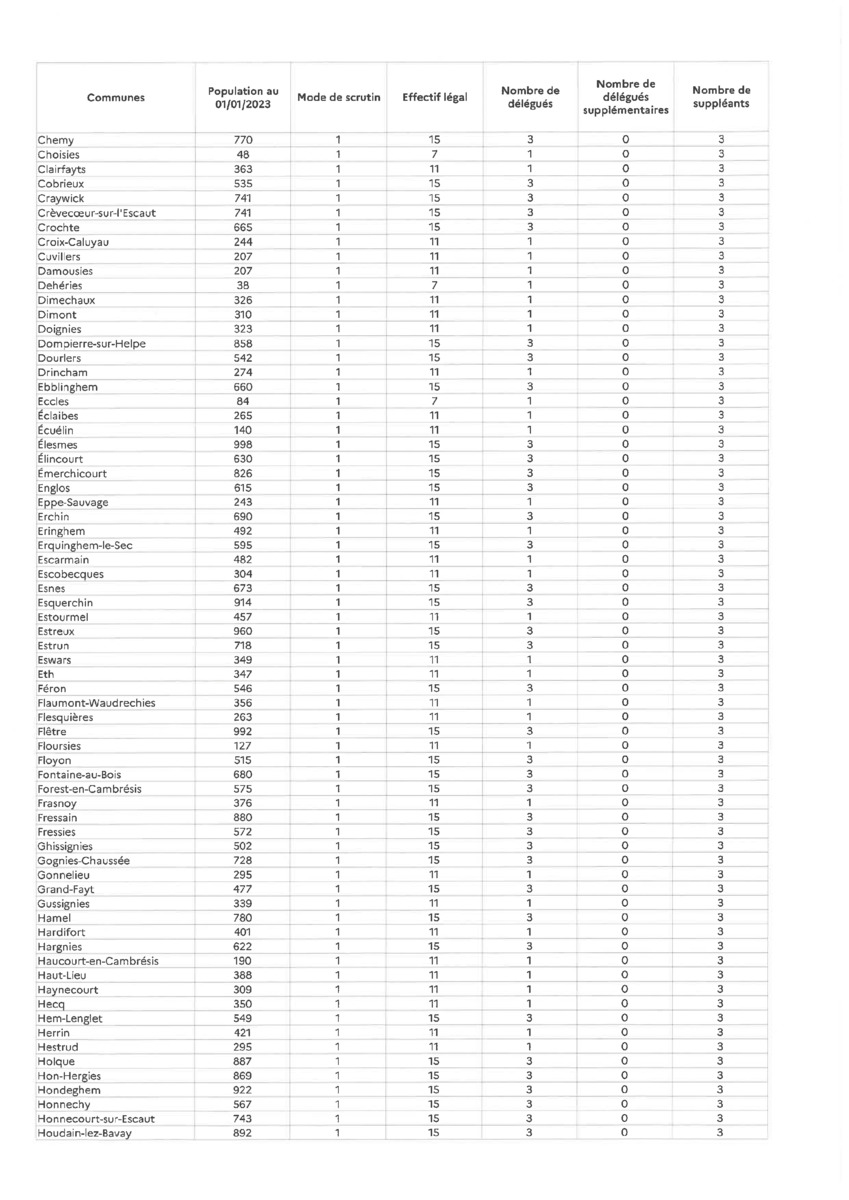 | Communes | Population au 01/01/2023 | Mode de scrutin | Effectif légal | Nombre de délégués | Nombre de délégués supplémentaires | Nombre de suppléants |
|---|---|---|---|---|---|---|
| Chemy | 770 | 1 | 15 | 3 | 0 | 3 |
| Choisies | 48 | 1 | 7 | 1 | 0 | 3 |
| Clairfayts | 363 | 1 | 11 | 1 | 0 | 3 |
| Cobrieux | 535 | 1 | 15 | 3 | 0 | 3 |
| Craywick | 741 | 1 | 15 | 3 | 0 | 3 |
| Crèvecœur-sur-l'Escaut | 741 | 1 | 15 | 3 | 0 | 3 |
| Crochte | 665 | 1 | 15 | 3 | 0 | 3 |
| Croix-Caluyau | 244 | 1 | 11 | 1 | 0 | 3 |
| Cuvillers | 207 | 1 | 11 | 1 | 0 | 3 |
| Damousies | 207 | 1 | 11 | 1 | 0 | 3 |
| Dehéries | 38 | 1 | 7 | 1 | 0 | 3 |
| Dimechaux | 326 | 1 | 11 | 1 | 0 | 3 |
| Dimont | 310 | 1 | 11 | 1 | 0 | 3 |
| Doignies | 323 | 1 | 11 | 1 | 0 | 3 |
| Dompierre-sur-Helpe | 858 | 1 | 15 | 3 | 0 | 3 |
| Dourlers | 542 | 1 | 15 | 3 | 0 | 3 |
| Drincham | 274 | 1 | 11 | 1 | 0 | 3 |
| Ebblinghem | 660 | 1 | 15 | 3 | 0 | 3 |
| Eccles | 84 | 1 | 7 | 1 | 0 | 3 |
| Éclaibes | 265 | 1 | 11 | 1 | 0 | 3 |
| Écuélin | 140 | 1 | 11 | 1 | 0 | 3 |
| Élesmes | 998 | 1 | 15 | 3 | 0 | 3 |
| Élincourt | 630 | 1 | 15 | 3 | 0 | 3 |
| Émerchicourt | 826 | 1 | 15 | 3 | 0 | 3 |
| Englos | 615 | 1 | 15 | 3 | 0 | 3 |
| Eppe-Sauvage | 243 | 1 | 11 | 1 | 0 | 3 |
| Erchin | 690 | 1 | 15 | 3 | 0 | 3 |
| Eringhem | 492 | 1 | 11 | 1 | 0 | 3 |
| Erquinghem-le-Sec | 595 | 1 | 15 | 3 | 0 | 3 |
| Escarmain | 482 | 1 | 11 | 1 | 0 | 3 |
| Escobecques | 304 | 1 | 11 | 1 | 0 | 3 |
| Esnes | 673 | 1 | 15 | 3 | 0 | 3 |
| Esquerchin | 914 | 1 | 15 | 3 | 0 | 3 |
| Estourmel | 457 | 1 | 11 | 1 | 0 | 3 |
| Estreux | 960 | 1 | 15 | 3 | 0 | 3 |
| Estrun | 718 | 1 | 15 | 3 | 0 | 3 |
| Eswars | 349 | 1 | 11 | 1 | 0 | 3 |
| Eth | 347 | 1 | 11 | 1 | 0 | 3 |
| Féron | 546 | 1 | 15 | 3 | 0 | 3 |
| Flaumont-Waudrechies | 356 | 1 | 11 | 1 | 0 | 3 |
| Flesquières | 263 | 1 | 11 | 1 | 0 | 3 |
| Flêtre | 992 | 1 | 15 | 3 | 0 | 3 |
| Floursies | 127 | 1 | 11 | 1 | 0 | 3 |
| Floyon | 515 | 1 | 15 | 3 | 0 | 3 |
| Fontaine-au-Bois | 680 | 1 | 15 | 3 | 0 | 3 |
| Forest-en-Cambrésis | 575 | 1 | 15 | 3 | 0 | 3 |
| Frasnoy | 376 | 1 | 11 | 1 | 0 | 3 |
| Fressain | 880 | 1 | 15 | 3 | 0 | 3 |
| Fressies | 572 | 1 | 15 | 3 | 0 | 3 |
| Ghissignies | 502 | 1 | 15 | 3 | 0 | 3 |
| Gognies-Chaussée | 728 | 1 | 15 | 3 | 0 | 3 |
| Gonnelieu | 295 | 1 | 11 | 1 | 0 | 3 |
| Grand-Fayt | 477 | 1 | 15 | 3 | 0 | 3 |
| Gussignies | 339 | 1 | 11 | 1 | 0 | 3 |
| Hamel | 780 | 1 | 15 | 3 | 0 | 3 |
| Hardifort | 401 | 1 | 11 | 1 | 0 | 3 |
| Hargnies | 622 | 1 | 15 | 3 | 0 | 3 |
| Haucourt-en-Cambrésis | 190 | 1 | 11 | 1 | 0 | 3 |
| Haut-Lieu | 388 | 1 | 11 | 1 | 0 | 3 |
| Haynecourt | 309 | 1 | 11 | 1 | 0 | 3 |
| Hecq | 350 | 1 | 11 | 1 | 0 | 3 |
| Hem-Lenglet | 549 | 1 | 15 | 3 | 0 | 3 |
| Herrin | 421 | 1 | 11 | 1 | 0 | 3 |
| Hestrud | 295 | 1 | 11 | 1 | 0 | 3 |
| Holque | 887 | 1 | 15 | 3 | 0 | 3 |
| Hon-Hergies | 869 | 1 | 15 | 3 | 0 | 3 |
| Hondeghem | 922 | 1 | 15 | 3 | 0 | 3 |
| Honnechy | 567 | 1 | 15 | 3 | 0 | 3 |
| Honnecourt-sur-Escaut | 743 | 1 | 15 | 3 | 0 | 3 |
| Houdain-lez-Bavay | 892 | 1 | 15 | 3 | 0 | 3 |